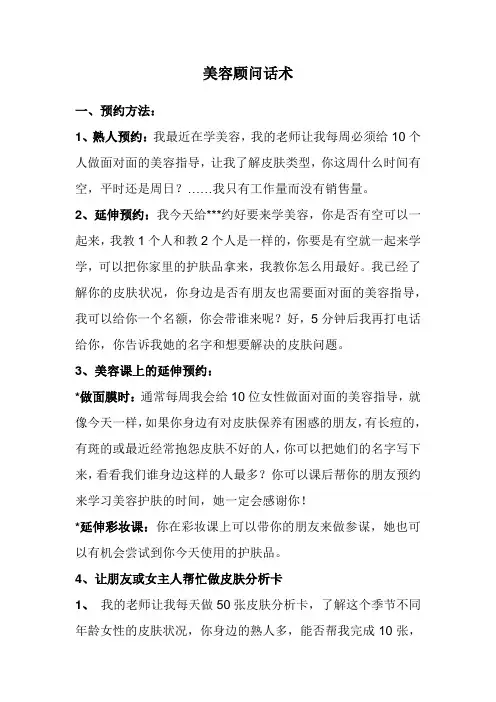 美容顾问话术

一、预约方法：

1、熟人预约：我最近在学美容，我的老师让我每周必须给 10 个人做面对面的美容指导，让我了解皮肤类型，你这周什么时间有空，平时还是周日？……我只有工作量而没有销售量。

2、延伸预约：我今天给***约好要来学美容，你是否有空可以一起来，我教 1 个人和教 2 个人是一样的，你要是有空就一起来学学，可以把你家里的护肤品拿来，我教你怎么用最好。我已经了解你的皮肤状况，你身边是否有朋友也需要面对面的美容指导，我可以给你一个名额，你会带谁来呢？好，5 分钟后我再打电话给你，你告诉我她的名字和想要解决的皮肤问题。

3、美容课上的延伸预约：

*做面膜时：通常每周我会给 10 位女性做面对面的美容指导，就像今天一样，如果你身边有对皮肤保养有困惑的朋友，有长痘的，有斑的或最近经常抱怨皮肤不好的人，你可以把她们的名字写下来，看看我们谁身边这样的人最多？你可以课后帮你的朋友预约来学习美容护肤的时间，她一定会感谢你！

*延伸彩妆课：你在彩妆课上可以带你的朋友来做参谋，她也可以有机会尝试到你今天使用的护肤品。

4、让朋友或女主人帮忙做皮肤分析卡

1、 我的老师让我每天做 50 张皮肤分析卡，了解这个季节不同年龄女性的皮肤状况，你身边的熟人多，能否帮我完成 10 张，